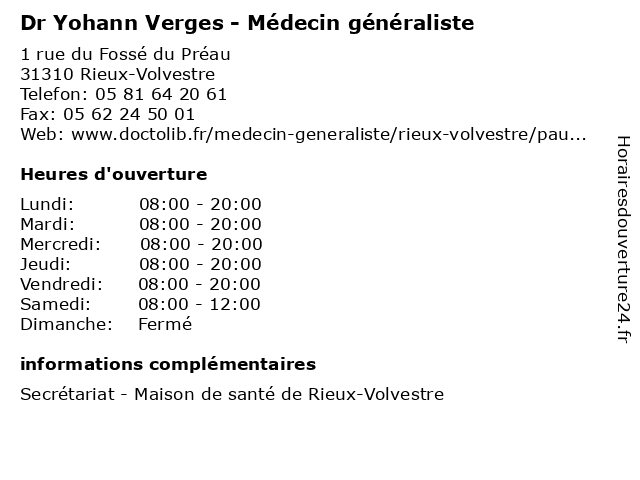 Dr Yohann Verges - Médecin généraliste

1 rue du Fossé du Préau
31310 Rieux-Volvestre
Telefon: 05 81 64 20 61
Fax: 05 62 24 50 01
Web: www.doctolib.fr/medecin-generaliste/rieux-volvestre/pau...

Heures d'ouverture

| | |
|---|---|
| Lundi: | 08:00 - 20:00 |
| Mardi: | 08:00 - 20:00 |
| Mercredi: | 08:00 - 20:00 |
| Jeudi: | 08:00 - 20:00 |
| Vendredi: | 08:00 - 20:00 |
| Samedi: | 08:00 - 12:00 |
| Dimanche: | Fermé |

informations complémentaires

Secrétariat - Maison de santé de Rieux-Volvestre

Horairesdouverture24.fr